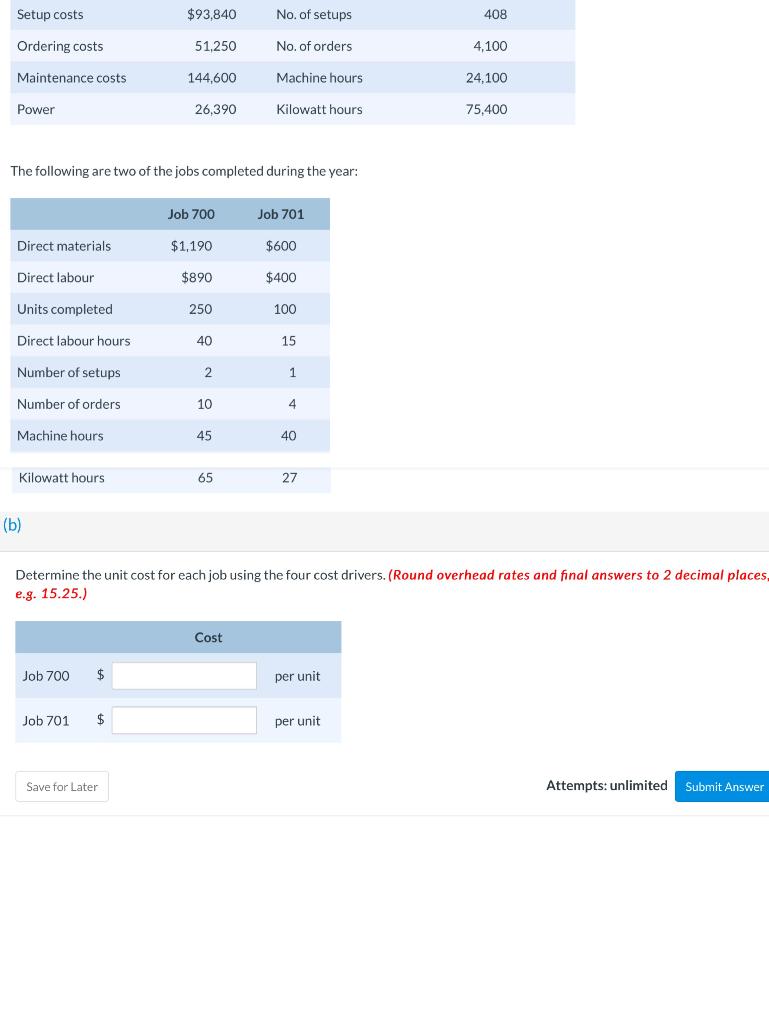 | Setup costs | $93,840 | No. of setups | 408 |
|---|---|---|---|
| Ordering costs | 51,250 | No. of orders | 4,100 |
| Maintenance costs | 144,600 | Machine hours | 24,100 |
| Power | 26,390 | Kilowatt hours | 75,400 |

The following are two of the jobs completed during the year:

| | Job 700 | Job 701 |
|---|---|---|
| Direct materials | $1,190 | $600 |
| Direct labour | $890 | $400 |
| Units completed | 250 | 100 |
| Direct labour hours | 40 | 15 |
| Number of setups | 2 | 1 |
| Number of orders | 10 | 4 |
| Machine hours | 45 | 40 |
| Kilowatt hours | 65 | 27 |

(b)

Determine the unit cost for each job using the four cost drivers. (Round overhead rates and final answers to 2 decimal places, e.g. 15.25.)

| | Cost | |
|---|---|---|
| Job 700 | $ | per unit |
| Job 701 | $ | per unit |

Save for Later

Attempts: unlimited

Submit Answer